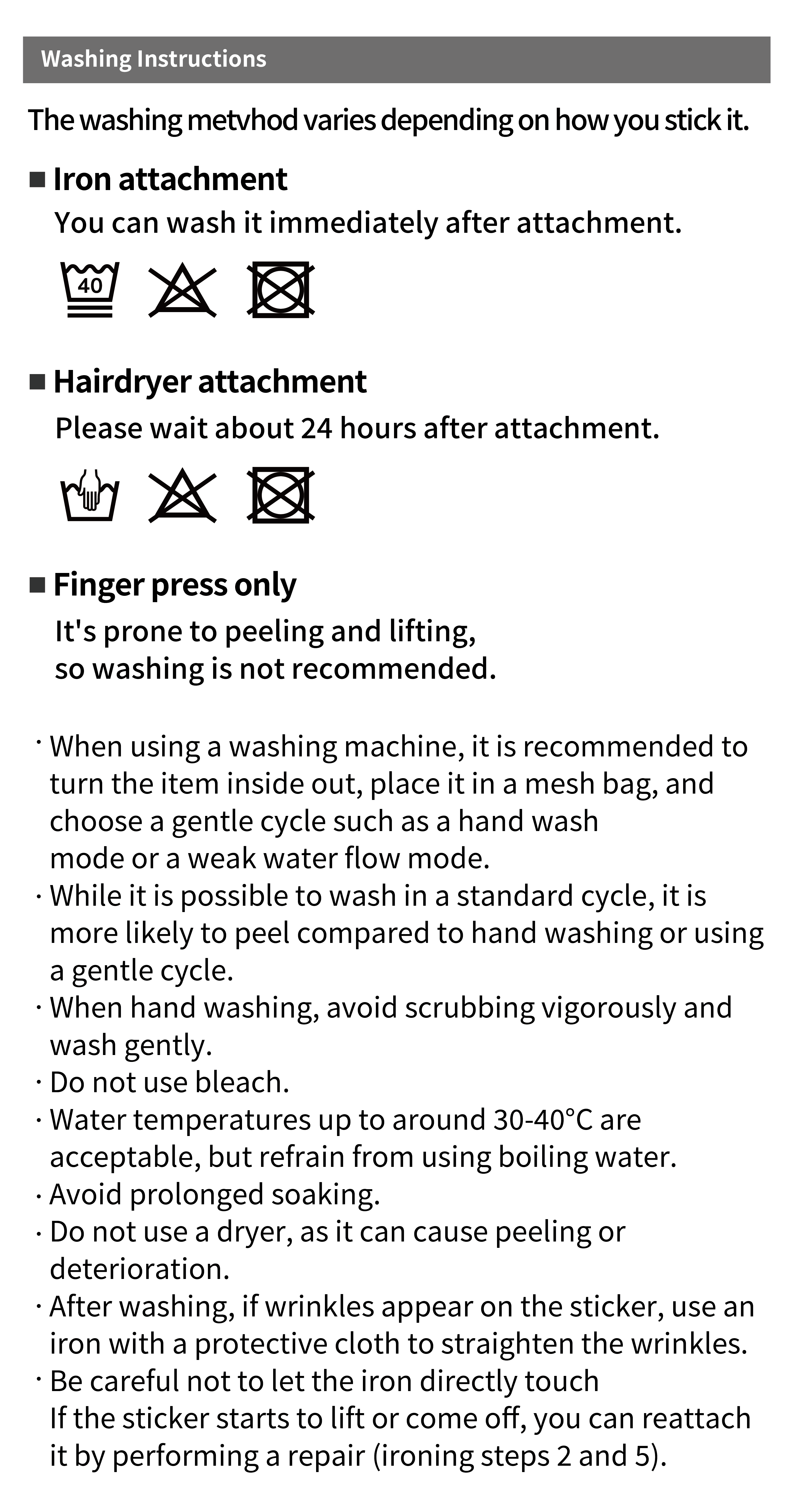 Washing Instructions

The washing metvhod varies depending on how you stick it.

■ Iron attachment
You can wash it immediately after attachment.

40

■ Hairdryer attachment
Please wait about 24 hours after attachment.

■ Finger press only
It's prone to peeling and lifting, so washing is not recommended.

· When using a washing machine, it is recommended to turn the item inside out, place it in a mesh bag, and choose a gentle cycle such as a hand wash mode or a weak water flow mode.
· While it is possible to wash in a standard cycle, it is more likely to peel compared to hand washing or using a gentle cycle.
· When hand washing, avoid scrubbing vigorously and wash gently.
· Do not use bleach.
· Water temperatures up to around 30-40°C are acceptable, but refrain from using boiling water.
· Avoid prolonged soaking.
· Do not use a dryer, as it can cause peeling or deterioration.
· After washing, if wrinkles appear on the sticker, use an iron with a protective cloth to straighten the wrinkles.
· Be careful not to let the iron directly touch
If the sticker starts to lift or come off, you can reattach it by performing a repair (ironing steps 2 and 5).